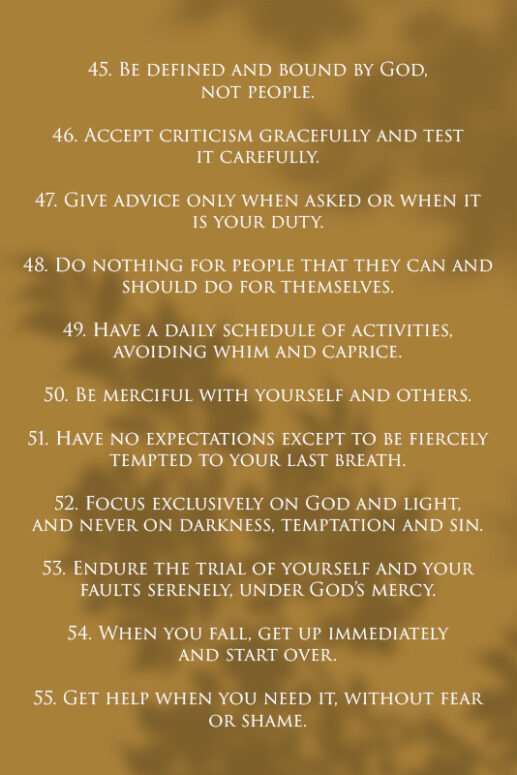 45. Be defined and bound by God, not people.

46. Accept criticism gracefully and test it carefully.

47. Give advice only when asked or when it is your duty.

48. Do nothing for people that they can and should do for themselves.

49. Have a daily schedule of activities, avoiding whim and caprice.

50. Be merciful with yourself and others.

51. Have no expectations except to be fiercely tempted to your last breath.

52. Focus exclusively on God and light, and never on darkness, temptation and sin.

53. Endure the trial of yourself and your faults serenely, under God's mercy.

54. When you fall, get up immediately and start over.

55. Get help when you need it, without fear or shame.